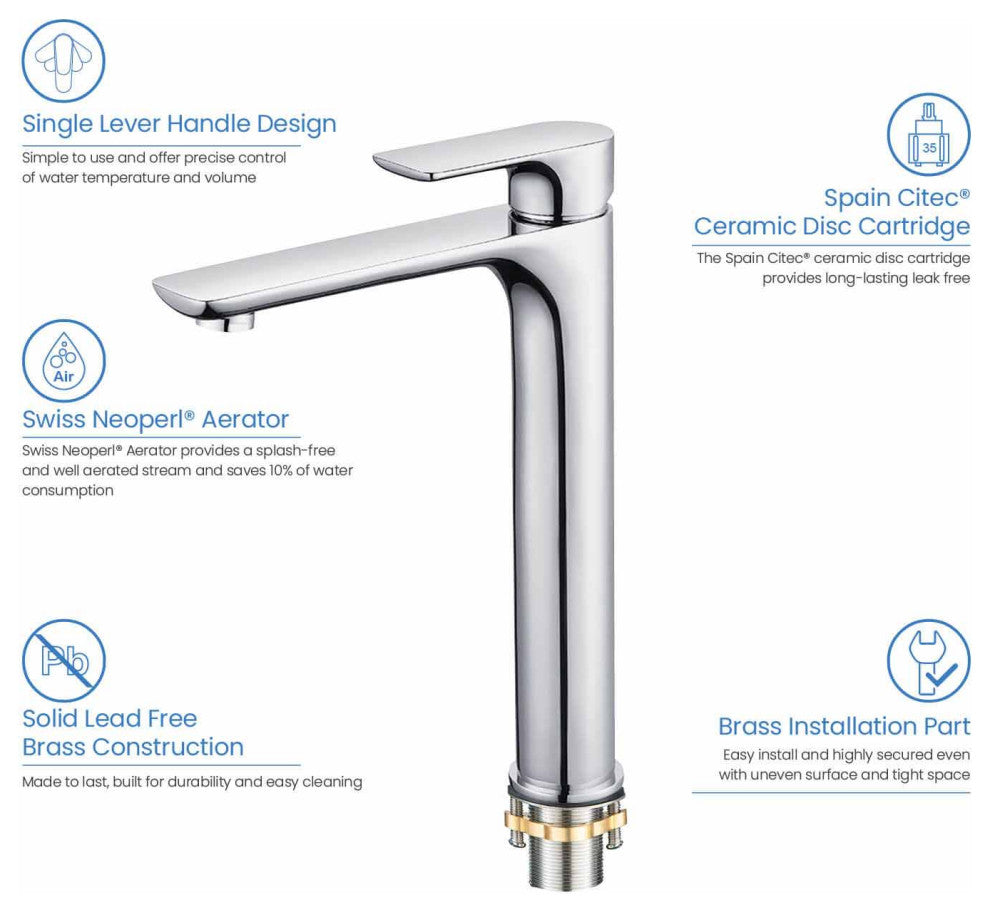 Single Lever Handle Design

Simple to use and offer precise control of water temperature and volume

Air

Swiss Neoperl® Aerator

Swiss Neoperl® Aerator provides a splash-free and well aerated stream and saves 10% of water consumption

Pb

Solid Lead Free
Brass Construction

Made to last, built for durability and easy cleaning

35

Spain Citec®
Ceramic Disc Cartridge

The Spain Citec® ceramic disc cartridge provides long-lasting leak free

Brass Installation Part

Easy install and highly secured even with uneven surface and tight space